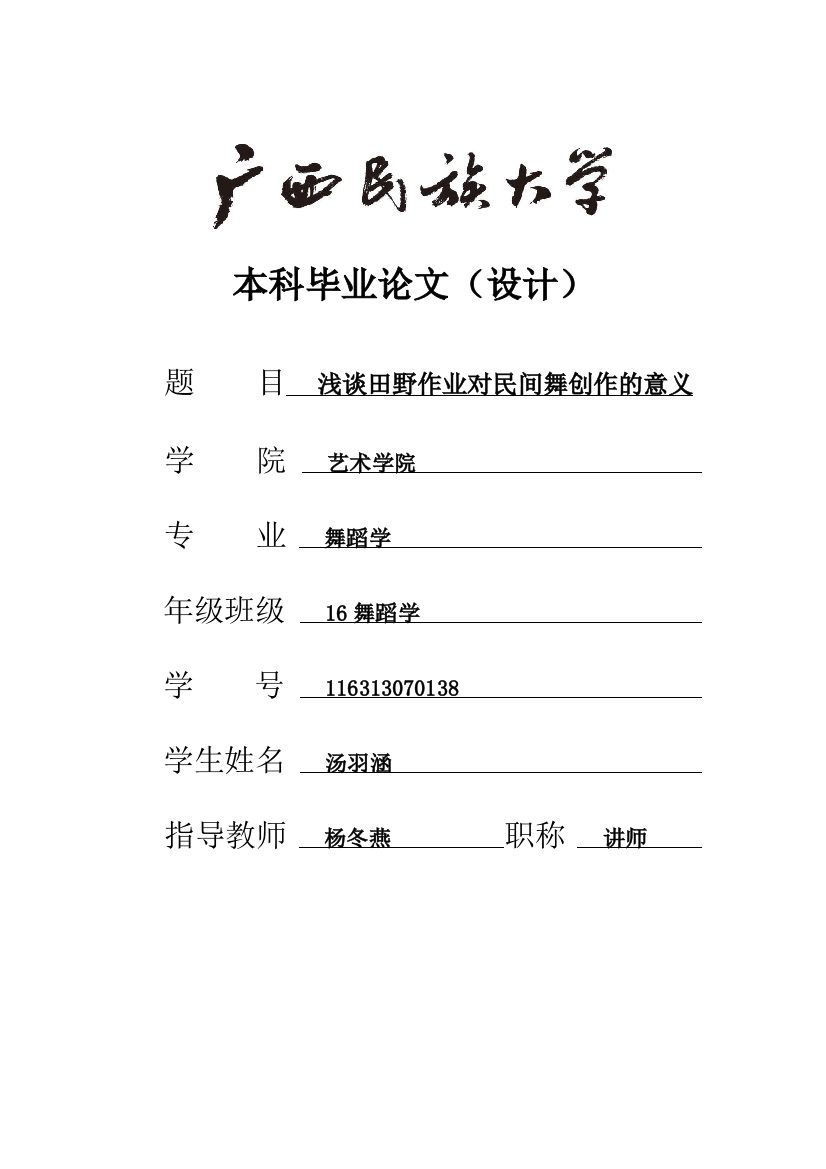 广西民族大学

本科毕业论文（设计）

题　　目　浅谈田野作业对民间舞创作的意义

学　　院　艺术学院

专　　业　舞蹈学

年级班级　16 舞蹈学

学　　号　116313070138

学生姓名　汤羽涵

指导教师　杨冬燕　职称　讲师